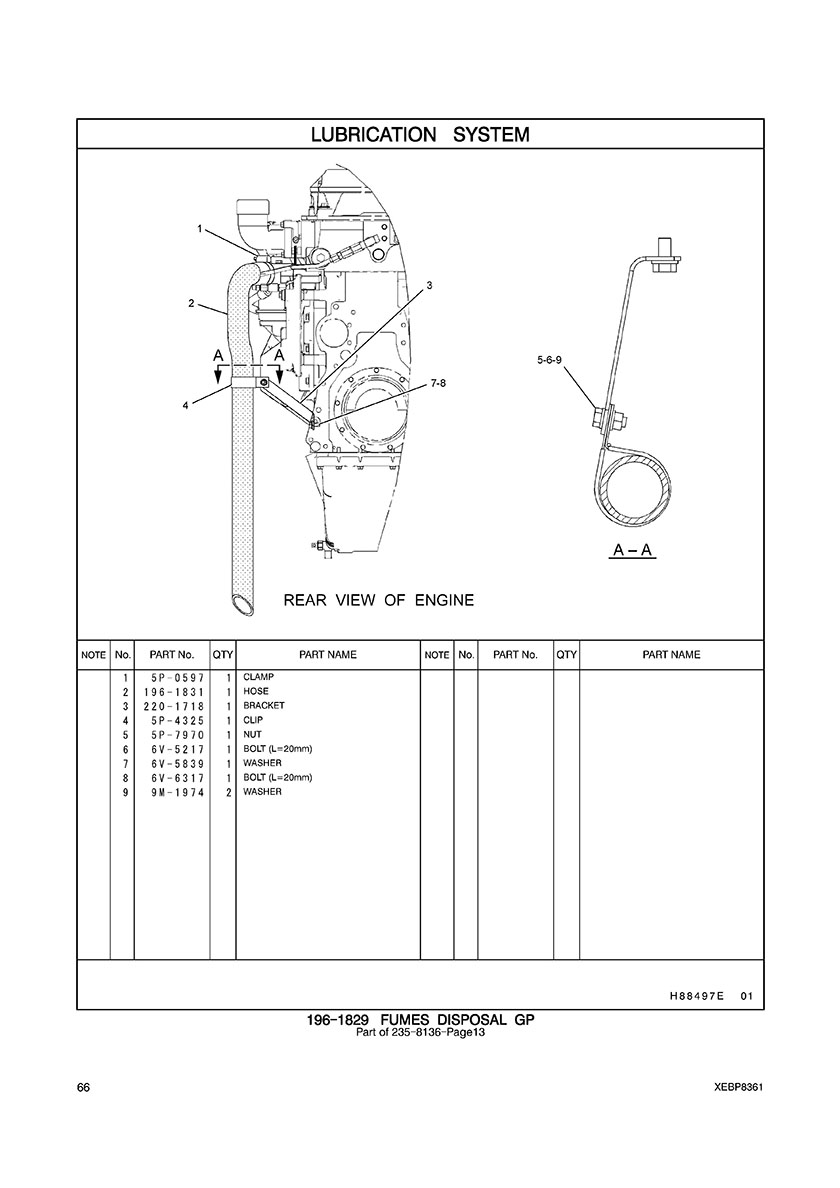 LUBRICATION SYSTEM

1
2
3
A
A
4
7-8
5-6-9
A – A

REAR VIEW OF ENGINE

| NOTE | No. | PART No. | QTY | PART NAME | NOTE | No. | PART No. | QTY | PART NAME |
|---|---|---|---|---|---|---|---|---|---|
| | 1 | 5P-0597 | 1 | CLAMP | | | | | |
| | 2 | 196-1831 | 1 | HOSE | | | | | |
| | 3 | 220-1718 | 1 | BRACKET | | | | | |
| | 4 | 5P-4325 | 1 | CLIP | | | | | |
| | 5 | 5P-7970 | 1 | NUT | | | | | |
| | 6 | 6V-5217 | 1 | BOLT (L=20mm) | | | | | |
| | 7 | 6V-5839 | 1 | WASHER | | | | | |
| | 8 | 6V-6317 | 1 | BOLT (L=20mm) | | | | | |
| | 9 | 9M-1974 | 2 | WASHER | | | | | |

H88497E 01

196-1829 FUMES DISPOSAL GP
Part of 235-8136-Page13

66

XEBP8361